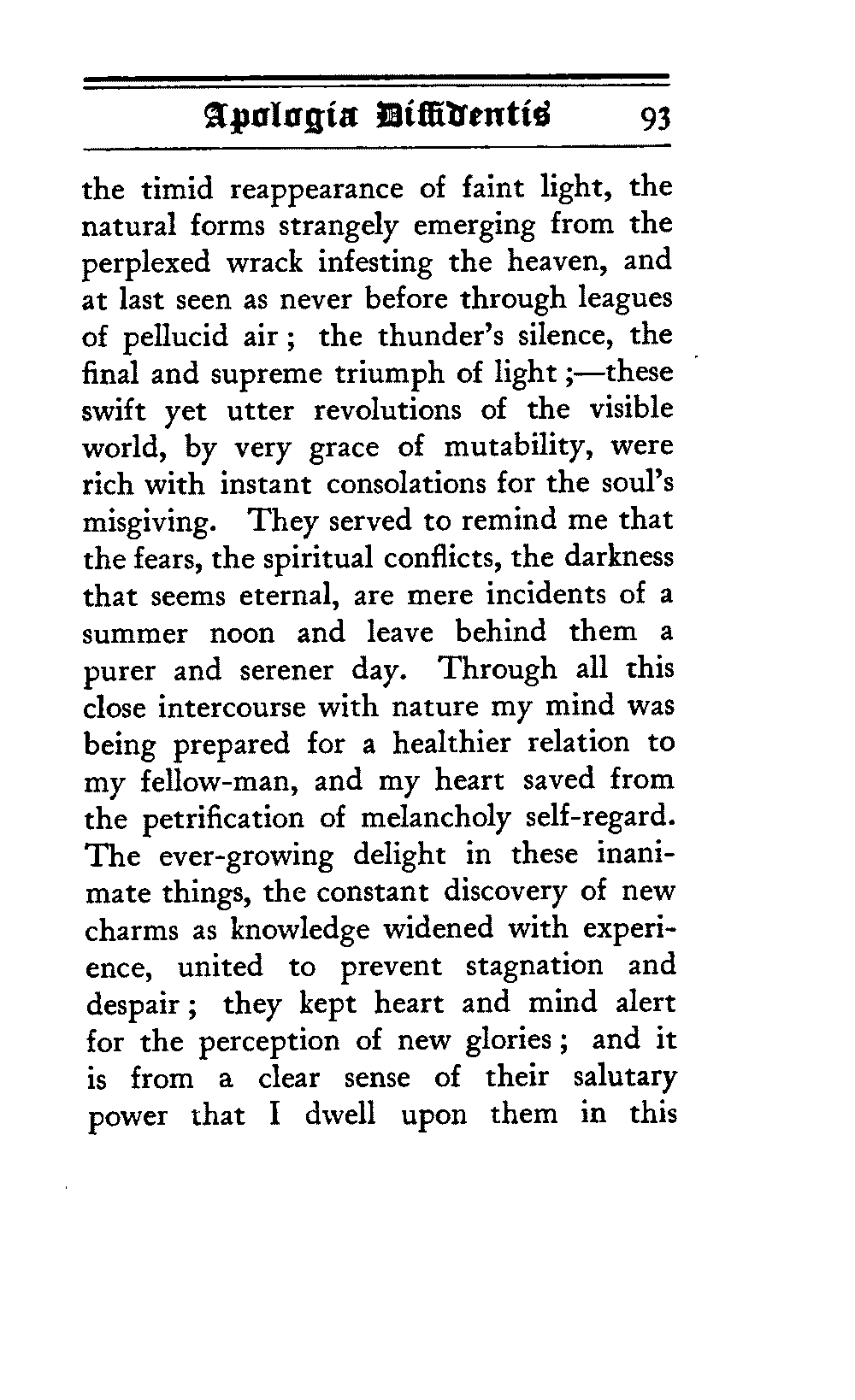 Apologia Diffidentis 93

the timid reappearance of faint light, the natural forms strangely emerging from the perplexed wrack infesting the heaven, and at last seen as never before through leagues of pellucid air; the thunder's silence, the final and supreme triumph of light;—these swift yet utter revolutions of the visible world, by very grace of mutability, were rich with instant consolations for the soul's misgiving. They served to remind me that the fears, the spiritual conflicts, the darkness that seems eternal, are mere incidents of a summer noon and leave behind them a purer and serener day. Through all this close intercourse with nature my mind was being prepared for a healthier relation to my fellow-man, and my heart saved from the petrification of melancholy self-regard. The ever-growing delight in these inanimate things, the constant discovery of new charms as knowledge widened with experience, united to prevent stagnation and despair; they kept heart and mind alert for the perception of new glories; and it is from a clear sense of their salutary power that I dwell upon them in this